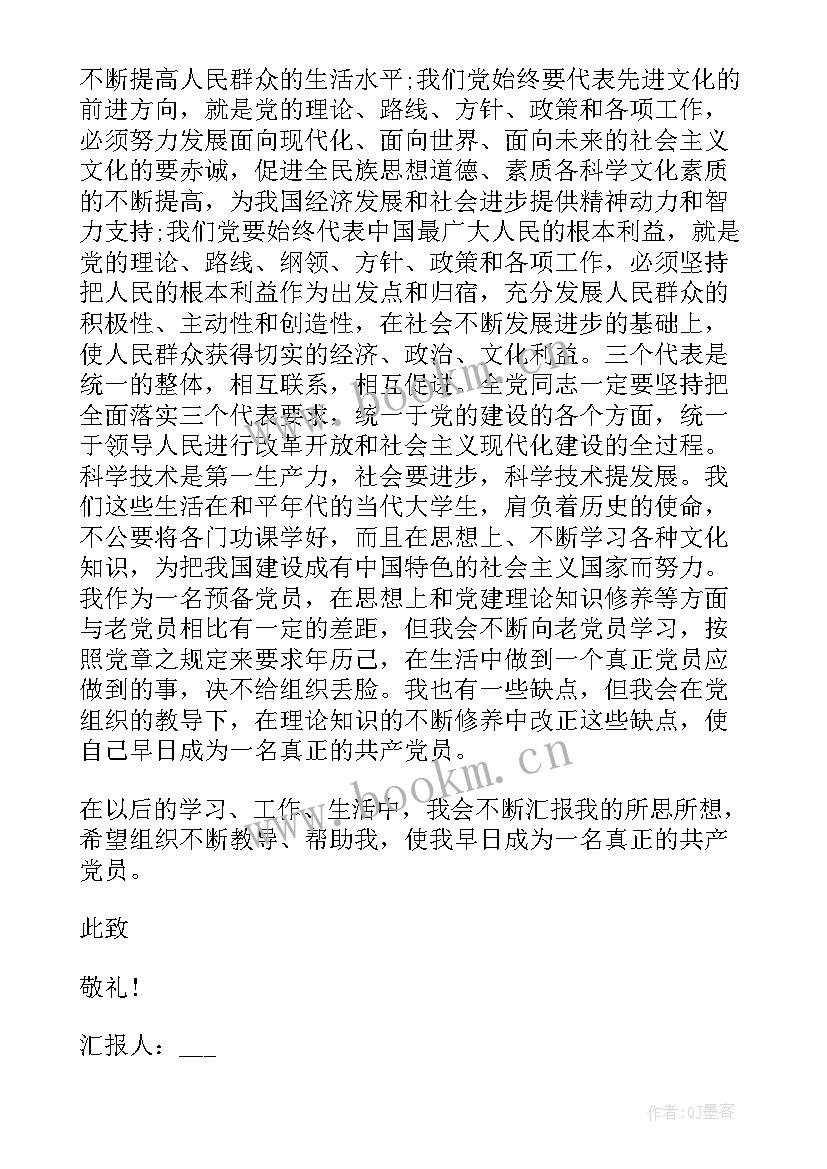 不断提高人民群众的生活水平;我们党始终要代表先进文化的前进方向，就是党的理论、路线、方针、政策和各项工作，必须努力发展面向现代化、面向世界、面向未来的社会主义文化的要赤诚，促进全民族思想道德、素质各科学文化素质的不断提高，为我国经济发展和社会进步提供精神动力和智力支持;我们党要始终代表中国最广大人民的根本利益，就是党的理论、路线、纲领、方针、政策和各项工作，必须坚持把人民的根本利益作为出发点和归宿，充分发展人民群众的积极性、主动性和创造性，在社会不断发展进步的基础上，使人民群众获得切实的经济、政治、文化利益。三个代表是统一的整体，相互联系，相互促进。全党同志一定要坚持把全面落实三个代表要求，统一于党的建设的各个方面，统一于领导人民进行改革开放和社会主义现代化建设的全过程。科学技术是第一生产力，社会要进步，科学技术提发展。我们这些生活在和平年代的当代大学生，肩负着历史的使命，不公要将各门功课学好，而且在思想上、不断学习各种文化知识，为把我国建设成有中国特色的社会主义国家而努力。我作为一名预备党员，在思想上和党建理论知识修养等方面与老党员相比有一定的差距，但我会不断向老党员学习，按照党章之规定来要求年历己，在生活中做到一个真正党员应做到的事，决不给组织丢脸。我也有一些缺点，但我会在党组织的教导下，在理论知识的不断修养中改正这些缺点，使自己早日成为一名真正的共产党员。

在以后的学习、工作、生活中，我会不断汇报我的所思所想，希望组织不断教导、帮助我，使我早日成为一名真正的共产党员。

此致

敬礼!

汇报人：___

www.bookm.cn

作者:QJ墨客